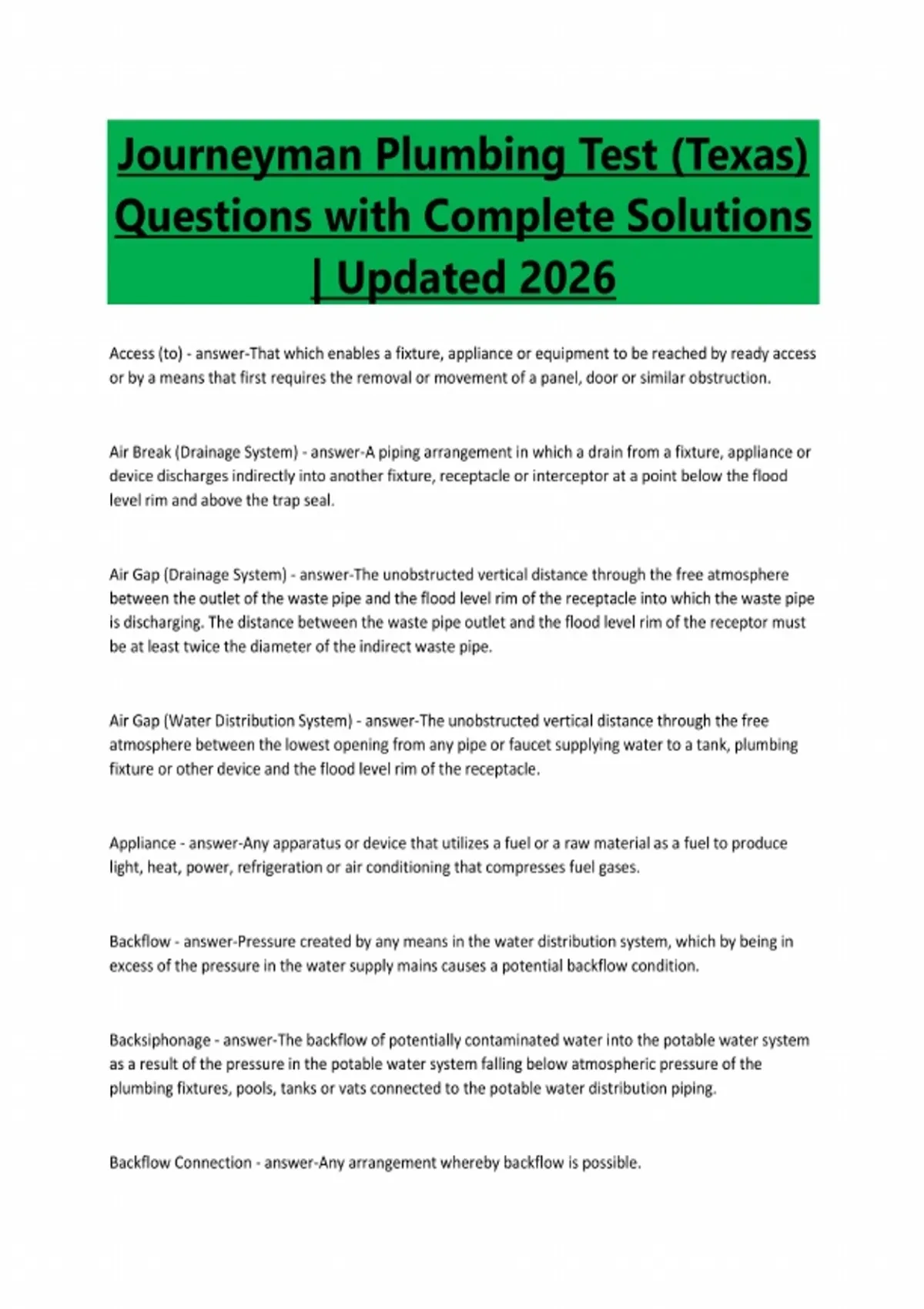 Journeyman Plumbing Test (Texas) Questions with Complete Solutions | Updated 2026

Access (to) - answer-That which enables a fixture, appliance or equipment to be reached by ready access or by a means that first requires the removal or movement of a panel, door or similar obstruction.

Air Break (Drainage System) - answer-A piping arrangement in which a drain from a fixture, appliance or device discharges indirectly into another fixture, receptacle or interceptor at a point below the flood level rim and above the trap seal.

Air Gap (Drainage System) - answer-The unobstructed vertical distance through the free atmosphere between the outlet of the waste pipe and the flood level rim of the receptacle into which the waste pipe is discharging. The distance between the waste pipe outlet and the flood level rim of the receptor must be at least twice the diameter of the indirect waste pipe.

Air Gap (Water Distribution System) - answer-The unobstructed vertical distance through the free atmosphere between the lowest opening from any pipe or faucet supplying water to a tank, plumbing fixture or other device and the flood level rim of the receptacle.

Appliance - answer-Any apparatus or device that utilizes a fuel or a raw material as a fuel to produce light, heat, power, refrigeration or air conditioning that compresses fuel gases.

Backflow - answer-Pressure created by any means in the water distribution system, which by being in excess of the pressure in the water supply mains causes a potential backflow condition.

Backsiphonage - answer-The backflow of potentially contaminated water into the potable water system as a result of the pressure in the potable water system falling below atmospheric pressure of the plumbing fixtures, pools, tanks or vats connected to the potable water distribution piping.

Backflow Connection - answer-Any arrangement whereby backflow is possible.